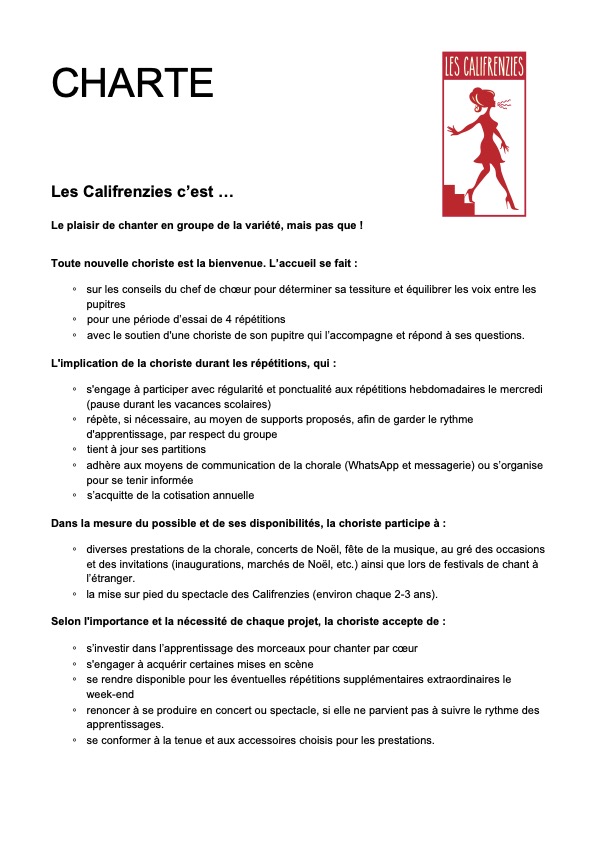 CHARTE

LES CALIFRENZIES

Les Califrenzies c'est …

Le plaisir de chanter en groupe de la variété, mais pas que !

Toute nouvelle choriste est la bienvenue. L'accueil se fait :

◦ sur les conseils du chef de chœur pour déterminer sa tessiture et équilibrer les voix entre les pupitres
◦ pour une période d'essai de 4 répétitions
◦ avec le soutien d'une choriste de son pupitre qui l'accompagne et répond à ses questions.

L'implication de la choriste durant les répétitions, qui :

◦ s'engage à participer avec régularité et ponctualité aux répétitions hebdomadaires le mercredi (pause durant les vacances scolaires)
◦ répète, si nécessaire, au moyen de supports proposés, afin de garder le rythme d'apprentissage, par respect du groupe
◦ tient à jour ses partitions
◦ adhère aux moyens de communication de la chorale (WhatsApp et messagerie) ou s'organise pour se tenir informée
◦ s'acquitte de la cotisation annuelle

Dans la mesure du possible et de ses disponibilités, la choriste participe à :

◦ diverses prestations de la chorale, concerts de Noël, fête de la musique, au gré des occasions et des invitations (inaugurations, marchés de Noël, etc.) ainsi que lors de festivals de chant à l'étranger.
◦ la mise sur pied du spectacle des Califrenzies (environ chaque 2-3 ans).

Selon l'importance et la nécessité de chaque projet, la choriste accepte de :

◦ s'investir dans l'apprentissage des morceaux pour chanter par cœur
◦ s'engager à acquérir certaines mises en scène
◦ se rendre disponible pour les éventuelles répétitions supplémentaires extraordinaires le week-end
◦ renoncer à se produire en concert ou spectacle, si elle ne parvient pas à suivre le rythme des apprentissages.
◦ se conformer à la tenue et aux accessoires choisis pour les prestations.